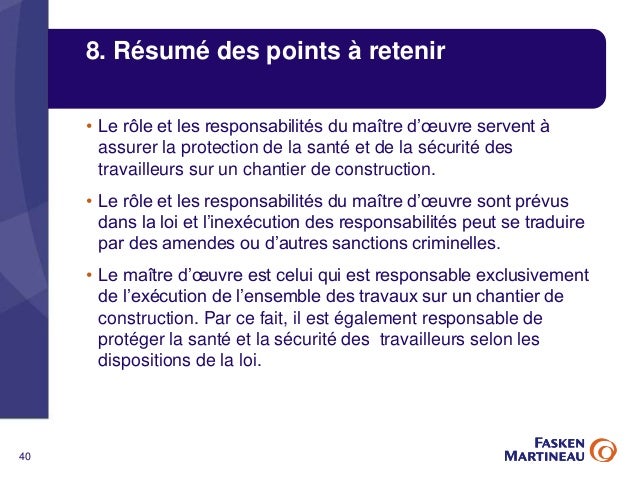 8. Résumé des points à retenir

• Le rôle et les responsabilités du maître d’œuvre servent à assurer la protection de la santé et de la sécurité des travailleurs sur un chantier de construction.

• Le rôle et les responsabilités du maître d’œuvre sont prévus dans la loi et l’inexécution des responsabilités peut se traduire par des amendes ou d’autres sanctions criminelles.

• Le maître d’œuvre est celui qui est responsable exclusivement de l’exécution de l’ensemble des travaux sur un chantier de construction. Par ce fait, il est également responsable de protéger la santé et la sécurité des travailleurs selon les dispositions de la loi.

40

FASKEN MARTINEAU